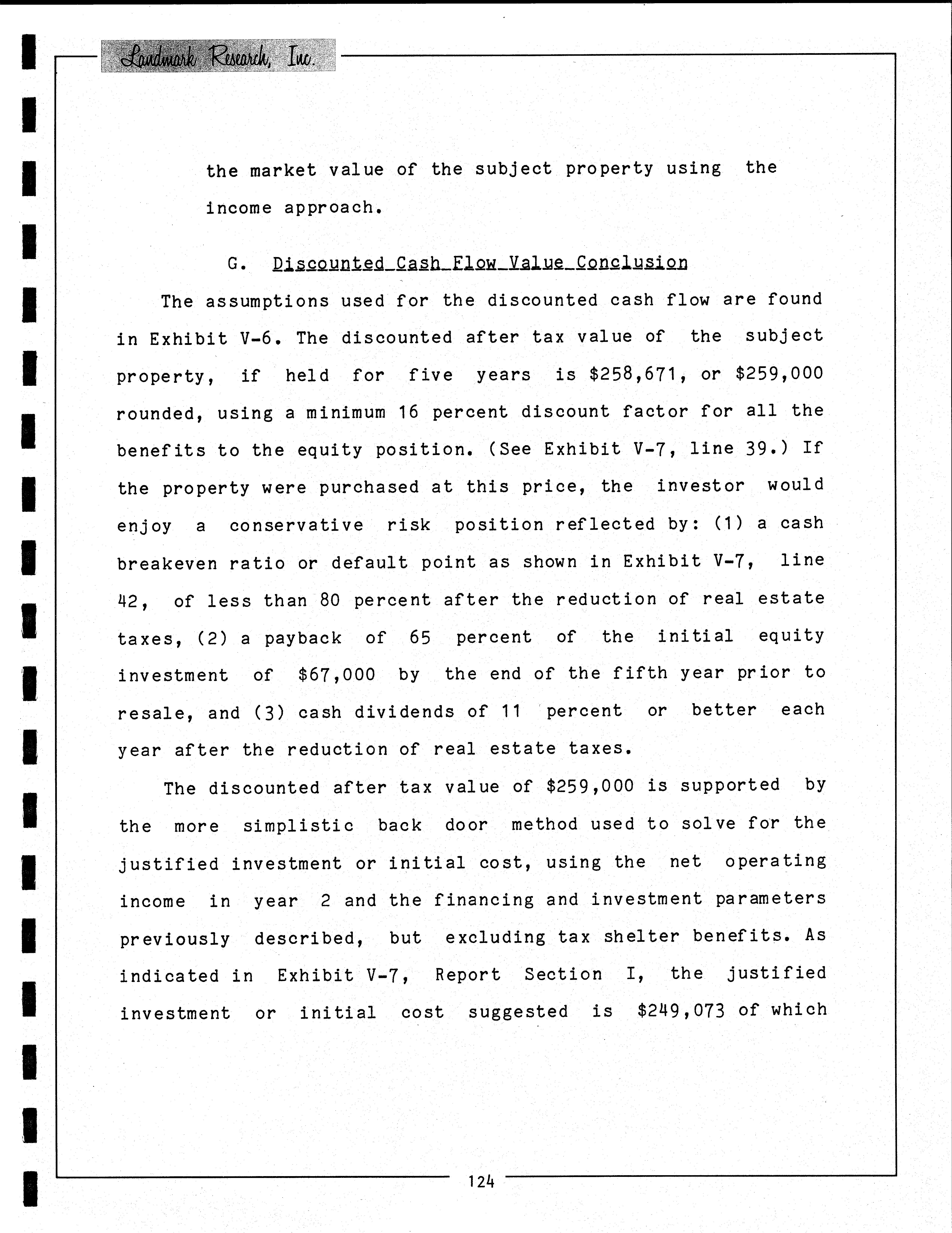 Landmark Research, Inc.

the market value of the subject property using the income approach.

G. Discounted Cash Flow Value Conclusion

The assumptions used for the discounted cash flow are found in Exhibit V-6. The discounted after tax value of the subject property, if held for five years is \$258,671, or \$259,000 rounded, using a minimum 16 percent discount factor for all the benefits to the equity position. (See Exhibit V-7, line 39.) If the property were purchased at this price, the investor would enjoy a conservative risk position reflected by: (1) a cash breakeven ratio or default point as shown in Exhibit V-7, line 42, of less than 80 percent after the reduction of real estate taxes, (2) a payback of 65 percent of the initial equity investment of \$67,000 by the end of the fifth year prior to resale, and (3) cash dividends of 11 percent or better each year after the reduction of real estate taxes.

The discounted after tax value of \$259,000 is supported by the more simplistic back door method used to solve for the justified investment or initial cost, using the net operating income in year 2 and the financing and investment parameters previously described, but excluding tax shelter benefits. As indicated in Exhibit V-7, Report Section I, the justified investment or initial cost suggested is \$249,073 of which

124